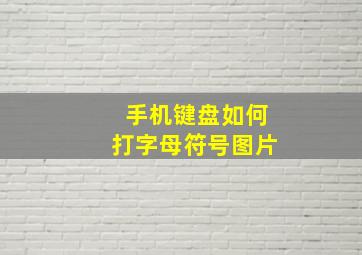 手机键盘如何
打字母符号图片